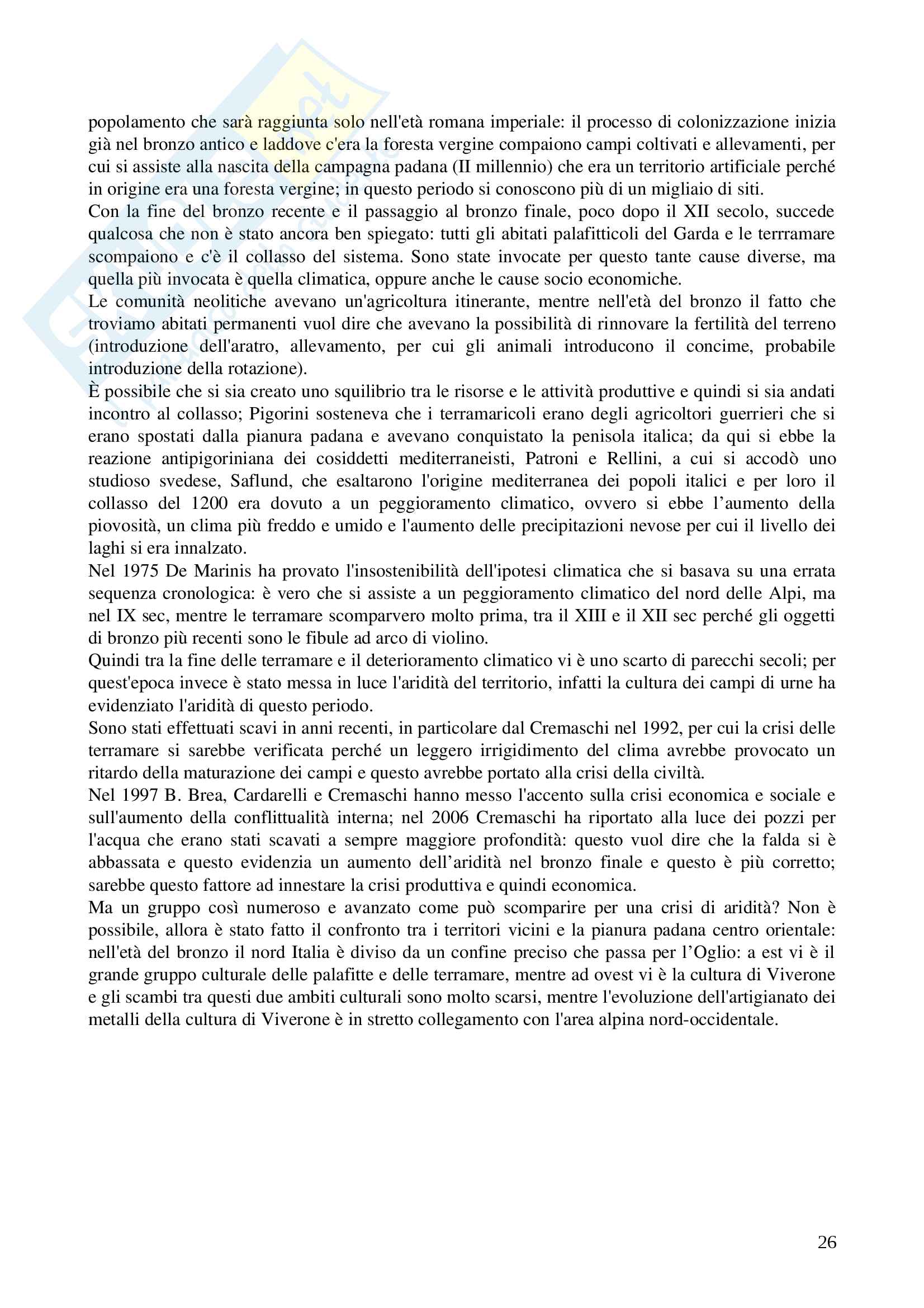 popolamento che sarà raggiunta solo nell'età romana imperiale: il processo di colonizzazione inizia già nel bronzo antico e laddove c'era la foresta vergine compaiono campi coltivati e allevamenti, per cui si assiste alla nascita della campagna padana (II millennio) che era un territorio artificiale perché in origine era una foresta vergine; in questo periodo si conoscono più di un migliaio di siti.
Con la fine del bronzo recente e il passaggio al bronzo finale, poco dopo il XII secolo, succede qualcosa che non è stato ancora ben spiegato: tutti gli abitati palafitticoli del Garda e le terrramare scompaiono e c'è il collasso del sistema. Sono state invocate per questo tante cause diverse, ma quella più invocata è quella climatica, oppure anche le cause socio economiche.
Le comunità neolitiche avevano un'agricoltura itinerante, mentre nell'età del bronzo il fatto che troviamo abitati permanenti vuol dire che avevano la possibilità di rinnovare la fertilità del terreno (introduzione dell'aratro, allevamento, per cui gli animali introducono il concime, probabile introduzione della rotazione).
È possibile che si sia creato uno squilibrio tra le risorse e le attività produttive e quindi si sia andati incontro al collasso; Pigorini sosteneva che i terramaricoli erano degli agricoltori guerrieri che si erano spostati dalla pianura padana e avevano conquistato la penisola italica; da qui si ebbe la reazione antipigoriniana dei cosiddetti mediterraneisti, Patroni e Rellini, a cui si accodò uno studioso svedese, Saflund, che esaltarono l'origine mediterranea dei popoli italici e per loro il collasso del 1200 era dovuto a un peggioramento climatico, ovvero si ebbe l'aumento della piovosità, un clima più freddo e umido e l'aumento delle precipitazioni nevose per cui il livello dei laghi si era innalzato.
Nel 1975 De Marinis ha provato l'insostenibilità dell'ipotesi climatica che si basava su una errata sequenza cronologica: è vero che si assiste a un peggioramento climatico del nord delle Alpi, ma nel IX sec, mentre le terramare scomparvero molto prima, tra il XIII e il XII sec perché gli oggetti di bronzo più recenti sono le fibule ad arco di violino.
Quindi tra la fine delle terramare e il deterioramento climatico vi è uno scarto di parecchi secoli; per quest'epoca invece è stato messa in luce l'aridità del territorio, infatti la cultura dei campi di urne ha evidenziato l'aridità di questo periodo.
Sono stati effettuati scavi in anni recenti, in particolare dal Cremaschi nel 1992, per cui la crisi delle terramare si sarebbe verificata perché un leggero irrigidimento del clima avrebbe provocato un ritardo della maturazione dei campi e questo avrebbe portato alla crisi della civiltà.
Nel 1997 B. Brea, Cardarelli e Cremaschi hanno messo l'accento sulla crisi economica e sociale e sull'aumento della conflittualità interna; nel 2006 Cremaschi ha riportato alla luce dei pozzi per l'acqua che erano stati scavati a sempre maggiore profondità: questo vuol dire che la falda si è abbassata e questo evidenzia un aumento dell'aridità nel bronzo finale e questo è più corretto; sarebbe questo fattore ad innestare la crisi produttiva e quindi economica.
Ma un gruppo così numeroso e avanzato come può scomparire per una crisi di aridità? Non è possibile, allora è stato fatto il confronto tra i territori vicini e la pianura padana centro orientale: nell'età del bronzo il nord Italia è diviso da un confine preciso che passa per l'Oglio: a est vi è il grande gruppo culturale delle palafitte e delle terramare, mentre ad ovest vi è la cultura di Viverone e gli scambi tra questi due ambiti culturali sono molto scarsi, mentre l'evoluzione dell'artigianato dei metalli della cultura di Viverone è in stretto collegamento con l'area alpina nord-occidentale.

26